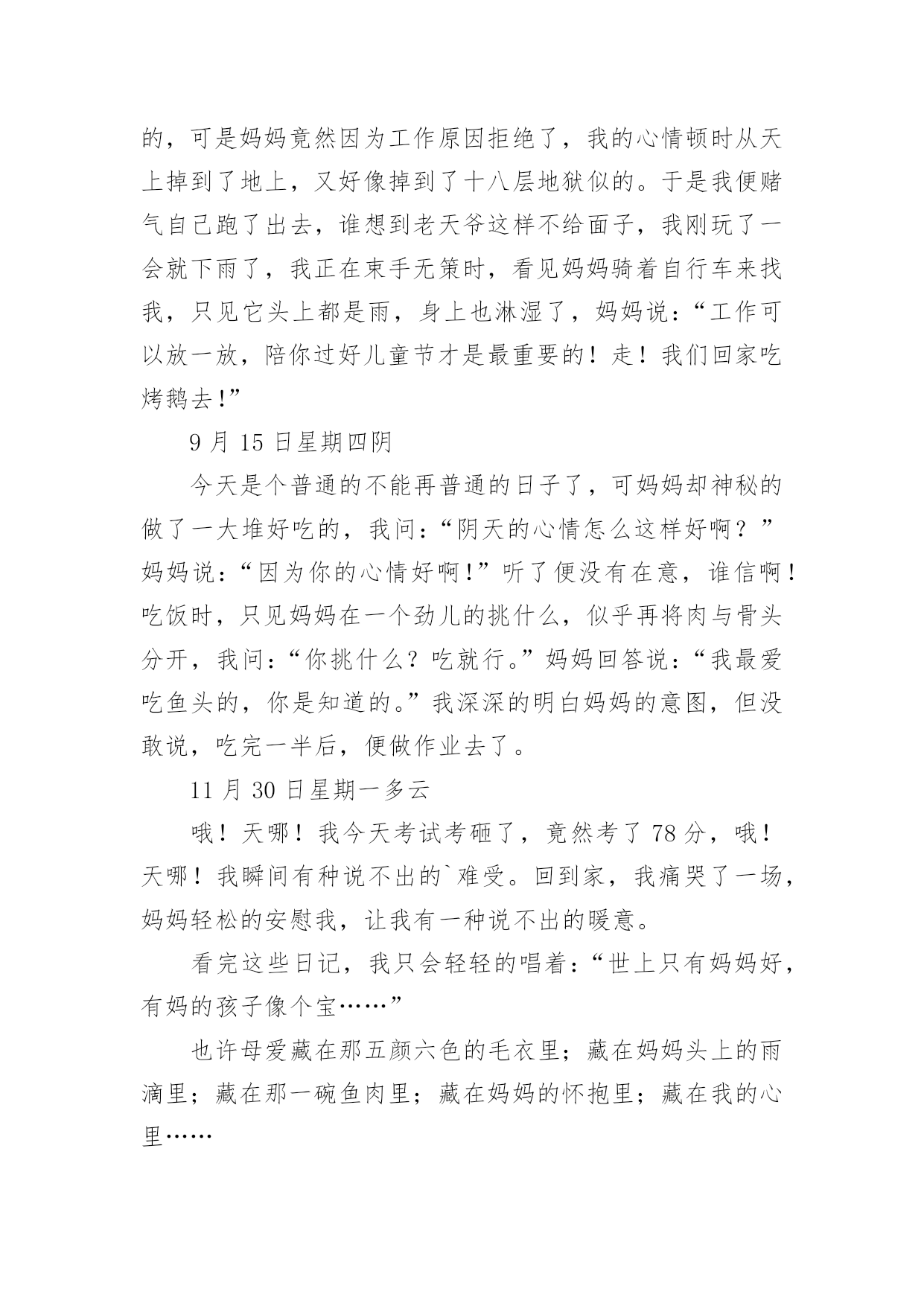 的，可是妈妈竟然因为工作原因拒绝了，我的心情顿时从天上掉到了地上，又好像掉到了十八层地狱似的。于是我便赌气自己跑了出去，谁想到老天爷这样不给面子，我刚玩了一会就下雨了，我正在束手无策时，看见妈妈骑着自行车来找我，只见它头上都是雨，身上也淋湿了，妈妈说：“工作可以放一放，陪你过好儿童节才是最重要的！走！我们回家吃烤鹅去!”

9 月 15 日星期四阴

今天是个普通的不能再普通的日子了，可妈妈却神秘的做了一大堆好吃的，我问：“阴天的心情怎么这样好啊？”妈妈说：“因为你的心情好啊！”听了便没有在意，谁信啊！吃饭时，只见妈妈在一个劲儿的挑什么，似乎再将肉与骨头分开，我问：“你挑什么？吃就行。”妈妈回答说：“我最爱吃鱼头的，你是知道的。”我深深的明白妈妈的意图，但没敢说，吃完一半后，便做作业去了。

11 月 30 日星期一多云

哦！天哪！我今天考试考砸了，竟然考了 78 分，哦！天哪！我瞬间有种说不出的`难受。回到家，我痛哭了一场，妈妈轻松的安慰我，让我有一种说不出的暖意。

看完这些日记，我只会轻轻的唱着：“世上只有妈妈好，有妈的孩子像个宝……”

也许母爱藏在那五颜六色的毛衣里；藏在妈妈头上的雨滴里；藏在那一碗鱼肉里；藏在妈妈的怀抱里；藏在我的心里……